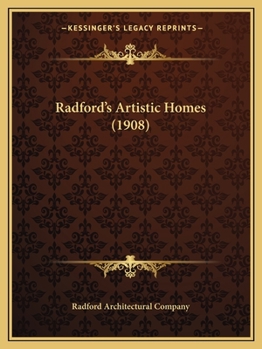 —KESSINGER'S LEGACY REPRINTS—

Radford's Artistic Homes (1908)

Radford Architectural Company